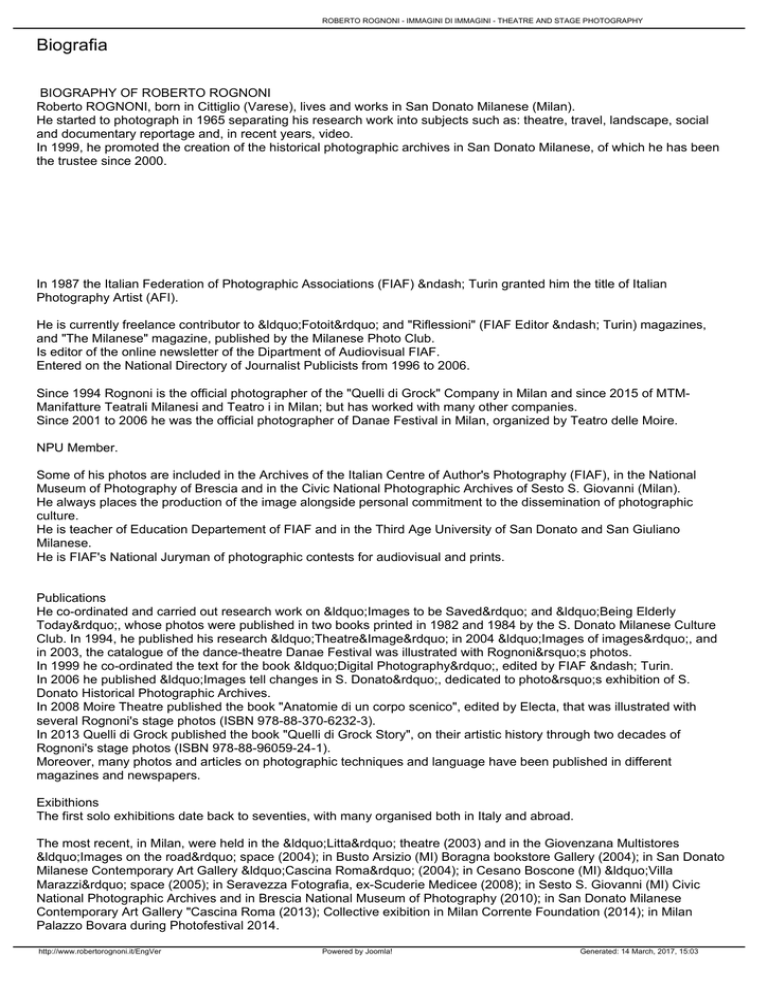 ROBERTO ROGNONI - IMMAGINI DI IMMAGINI - THEATRE AND STAGE PHOTOGRAPHY

Biografia

BIOGRAPHY OF ROBERTO ROGNONI
Roberto ROGNONI, born in Cittiglio (Varese), lives and works in San Donato Milanese (Milan).
He started to photograph in 1965 separating his research work into subjects such as: theatre, travel, landscape, social and documentary reportage and, in recent years, video.
In 1999, he promoted the creation of the historical photographic archives in San Donato Milanese, of which he has been the trustee since 2000.

In 1987 the Italian Federation of Photographic Associations (FIAF) &ndash; Turin granted him the title of Italian Photography Artist (AFI).

He is currently freelance contributor to &ldquo;Fotoit&rdquo; and "Riflessioni" (FIAF Editor &ndash; Turin) magazines, and "The Milanese" magazine, published by the Milanese Photo Club.
Is editor of the online newsletter of the Dipartment of Audiovisual FIAF.
Entered on the National Directory of Journalist Publicists from 1996 to 2006.

Since 1994 Rognoni is the official photographer of the "Quelli di Grock" Company in Milan and since 2015 of MTM-Manifatture Teatrali Milanesi and Teatro i in Milan; but has worked with many other companies.
Since 2001 to 2006 he was the official photographer of Danae Festival in Milan, organized by Teatro delle Moire.

NPU Member.

Some of his photos are included in the Archives of the Italian Centre of Author's Photography (FIAF), in the National Museum of Photography of Brescia and in the Civic National Photographic Archives of Sesto S. Giovanni (Milan).
He always places the production of the image alongside personal commitment to the dissemination of photographic culture.
He is teacher of Education Departement of FIAF and in the Third Age University of San Donato and San Giuliano Milanese.
He is FIAF's National Juryman of photographic contests for audiovisual and prints.

Publications
He co-ordinated and carried out research work on &ldquo;Images to be Saved&rdquo; and &ldquo;Being Elderly Today&rdquo;, whose photos were published in two books printed in 1982 and 1984 by the S. Donato Milanese Culture Club. In 1994, he published his research &ldquo;Theatre&Image&rdquo; in 2004 &ldquo;Images of images&rdquo;, and in 2003, the catalogue of the dance-theatre Danae Festival was illustrated with Rognoni&rsquo;s photos.
In 1999 he co-ordinated the text for the book &ldquo;Digital Photography&rdquo;, edited by FIAF &ndash; Turin.
In 2006 he published &ldquo;Images tell changes in S. Donato&rdquo;, dedicated to photo&rsquo;s exhibition of S. Donato Historical Photographic Archives.
In 2008 Moire Theatre published the book "Anatomie di un corpo scenico", edited by Electa, that was illustrated with several Rognoni's stage photos (ISBN 978-88-370-6232-3).
In 2013 Quelli di Grock published the book "Quelli di Grock Story", on their artistic history through two decades of Rognoni's stage photos (ISBN 978-88-96059-24-1).
Moreover, many photos and articles on photographic techniques and language have been published in different magazines and newspapers.

Exibithions
The first solo exhibitions date back to seventies, with many organised both in Italy and abroad.

The most recent, in Milan, were held in the &ldquo;Litta&rdquo; theatre (2003) and in the Giovenzana Multistores &ldquo;Images on the road&rdquo; space (2004); in Busto Arsizio (MI) Boragna bookstore Gallery (2004); in San Donato Milanese Contemporary Art Gallery &ldquo;Cascina Roma&rdquo; (2004); in Cesano Boscone (MI) &ldquo;Villa Marazzi&rdquo; space (2005); in Seravezza Fotografia, ex-Scuderie Medicee (2008); in Sesto S. Giovanni (MI) Civic National Photographic Archives and in Brescia National Museum of Photography (2010); in San Donato Milanese Contemporary Art Gallery "Cascina Roma (2013); Collective exibition in Milan Corrente Foundation (2014); in Milan Palazzo Bovara during Photofestival 2014.

http://www.robertorognoni.it/EngVer Powered by Joomla! Generated: 14 March, 2017, 15:03